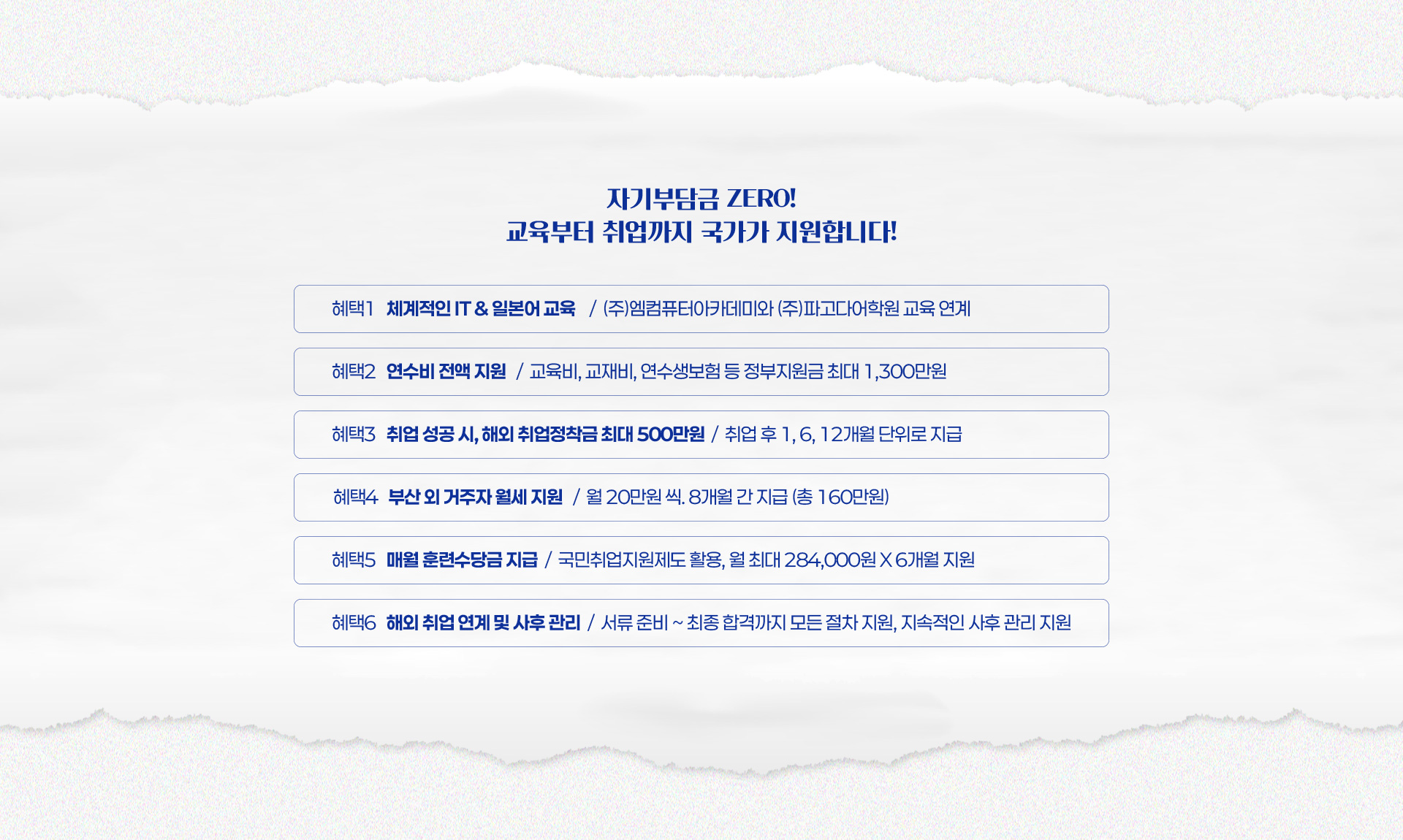 자기부담금 ZERO!
교육부터 취업까지 국가가 지원합니다!

혜택1 체계적인 IT & 일본어 교육 / (주)엠컴퓨터아카데미와 (주)파고다어학원 교육 연계

혜택2 연수비 전액 지원 / 교육비, 교재비, 연수생보험 등 정부지원금 최대 1,300만원

혜택3 취업 성공 시, 해외 취업정착금 최대 500만원 / 취업 후 1, 6, 12개월 단위로 지급

혜택4 부산 외 거주자 월세 지원 / 월 20만원 씩. 8개월 간 지급 (총 160만원)

혜택5 매월 훈련수당금 지급 / 국민취업지원제도 활용, 월 최대 284,000원 X 6개월 지원

혜택6 해외 취업 연계 및 사후 관리 / 서류 준비 ~ 최종 합격까지 모든 절차 지원, 지속적인 사후 관리 지원